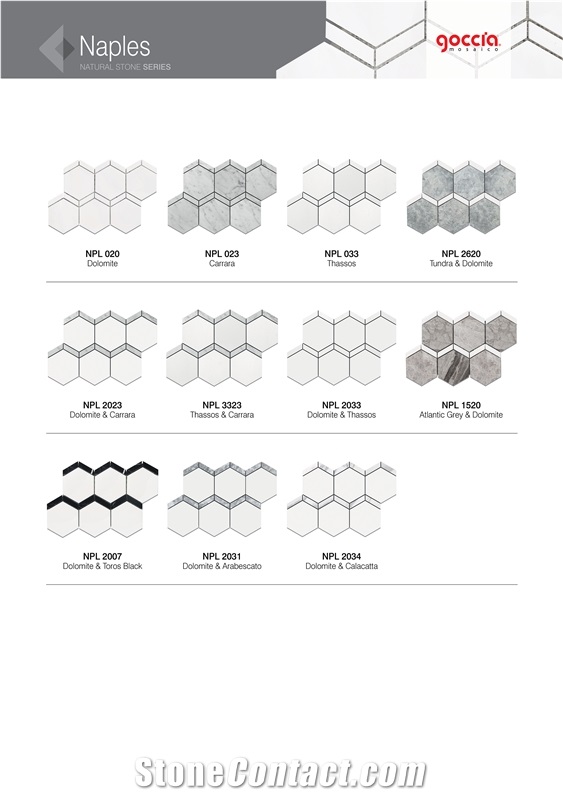 Naples
NATURAL STONE SERIES

goccia mosaico

NPL 020
Dolomite

NPL 023
Carrara

NPL 033
Thassos

NPL 2620
Tundra & Dolomite

NPL 2023
Dolomite & Carrara

NPL 3323
Thassos & Carrara

NPL 2033
Dolomite & Thassos

NPL 1520
Atlantic Grey & Dolomite

NPL 2007
Dolomite & Toros Black

NPL 2031
Dolomite & Arabescato

NPL 2034
Dolomite & Calacatta

StoneContact.com